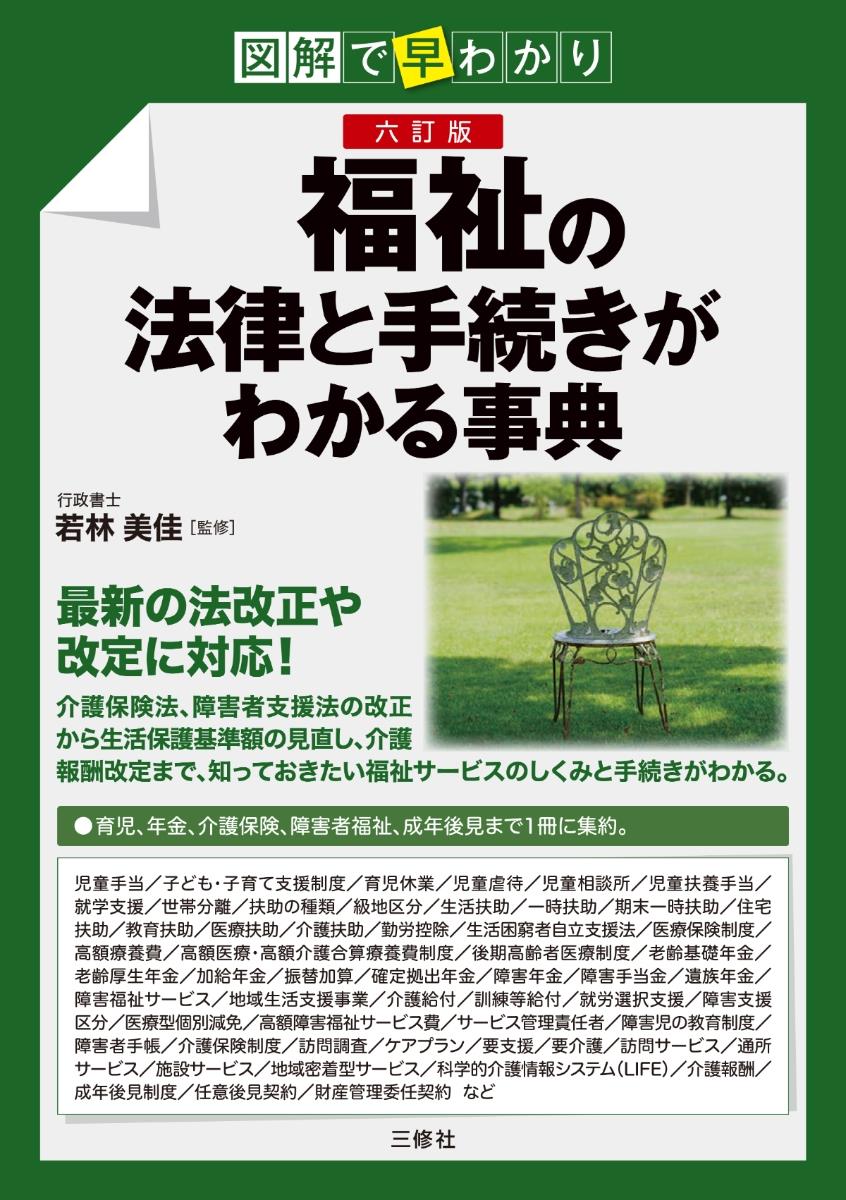 図解で早わかり

六訂版

福祉の法律と手続きがわかる事典

行政書士
若林 美佳［監修］

最新の法改正や改定に対応！

介護保険法、障害者支援法の改正から生活保護基準額の見直し、介護報酬改定まで、知っておきたい福祉サービスのしくみと手続きがわかる。

●育児、年金、介護保険、障害者福祉、成年後見まで1冊に集約。

児童手当／子ども・子育て支援制度／育児休業／児童虐待／児童相談所／児童扶養手当／就学支援／世帯分離／扶助の種類／級地区分／生活扶助／一時扶助／期末一時扶助／住宅扶助／教育扶助／医療扶助／介護扶助／勤労控除／生活困窮者自立支援法／医療保険制度／高額療養費／高額医療・高額介護合算療養費制度／後期高齢者医療制度／老齢基礎年金／老齢厚生年金／加給年金／振替加算／確定拠出年金／障害年金／障害手当金／遺族年金／障害福祉サービス／地域生活支援事業／介護給付／訓練等給付／就労選択支援／障害支援区分／医療型個別減免／高額障害福祉サービス費／サービス管理責任者／障害児の教育制度／障害者手帳／介護保険制度／訪問調査／ケアプラン／要支援／要介護／訪問サービス／通所サービス／施設サービス／地域密着型サービス／科学的介護情報システム（LIFE）／介護報酬／成年後見制度／任意後見契約／財産管理委任契約 など

三修社